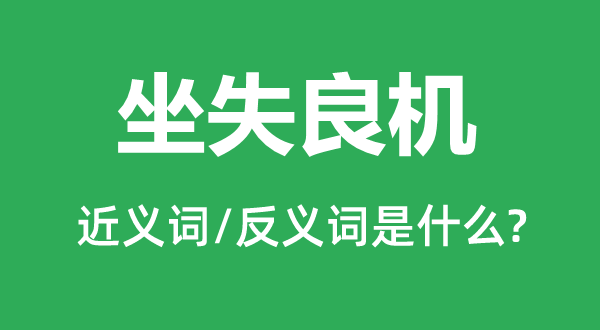 坐失良机

近义词/反义词是什么?